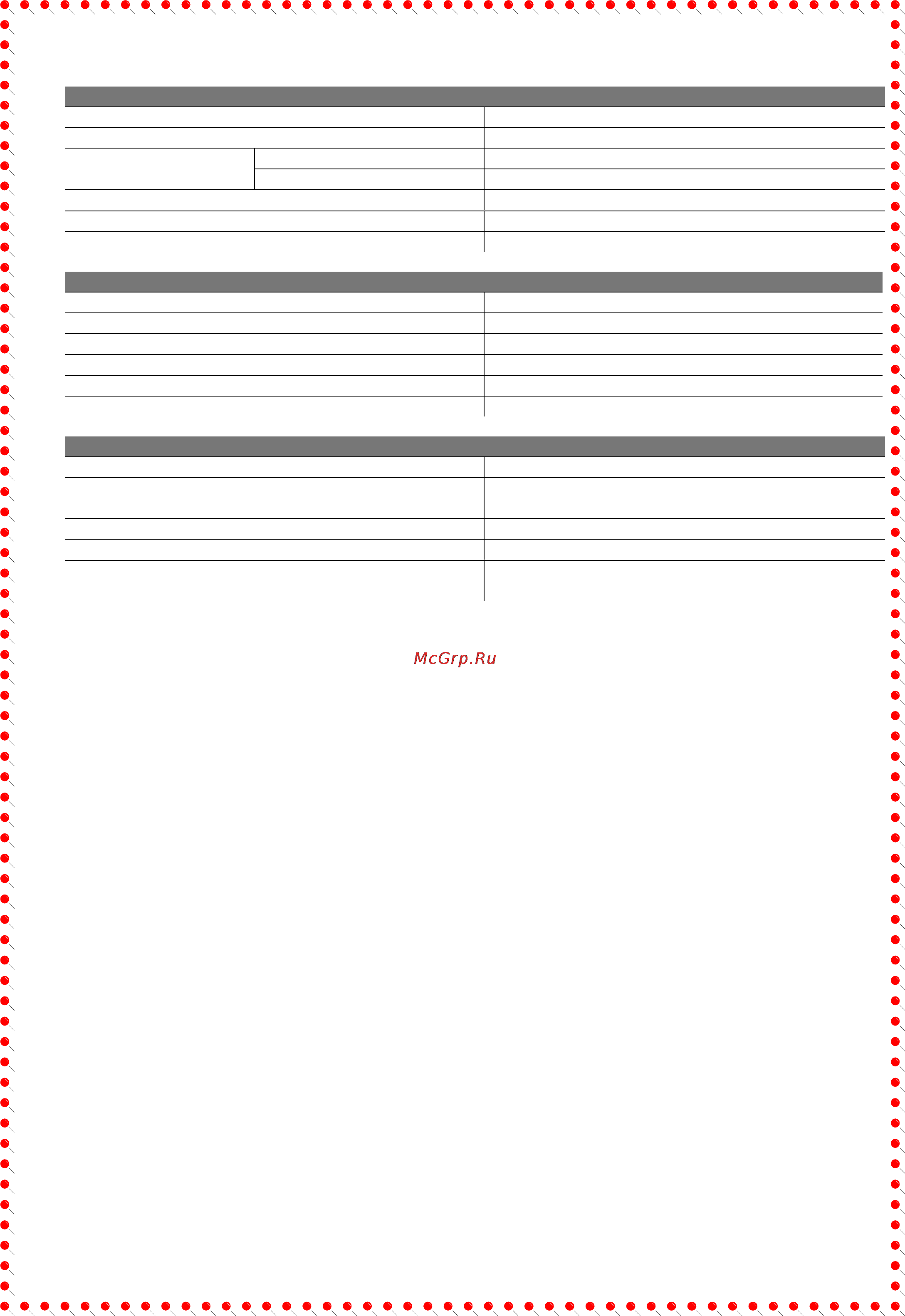 McGrp.Ru